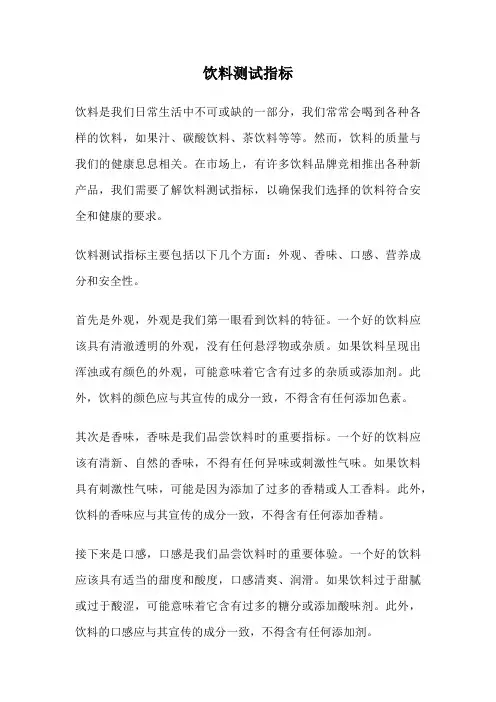 饮料测试指标

饮料是我们日常生活中不可或缺的一部分，我们常常会喝到各种各样的饮料，如果汁、碳酸饮料、茶饮料等等。然而，饮料的质量与我们的健康息息相关。在市场上，有许多饮料品牌竞相推出各种新产品，我们需要了解饮料测试指标，以确保我们选择的饮料符合安全和健康的要求。

饮料测试指标主要包括以下几个方面：外观、香味、口感、营养成分和安全性。

首先是外观，外观是我们第一眼看到饮料的特征。一个好的饮料应该具有清澈透明的外观，没有任何悬浮物或杂质。如果饮料呈现出浑浊或有颜色的外观，可能意味着它含有过多的杂质或添加剂。此外，饮料的颜色应与其宣传的成分一致，不得含有任何添加色素。

其次是香味，香味是我们品尝饮料时的重要指标。一个好的饮料应该有清新、自然的香味，不得有任何异味或刺激性气味。如果饮料具有刺激性气味，可能是因为添加了过多的香精或人工香料。此外，饮料的香味应与其宣传的成分一致，不得含有任何添加香精。

接下来是口感，口感是我们品尝饮料时的重要体验。一个好的饮料应该具有适当的甜度和酸度，口感清爽、润滑。如果饮料过于甜腻或过于酸涩，可能意味着它含有过多的糖分或添加酸味剂。此外，饮料的口感应与其宣传的成分一致，不得含有任何添加剂。